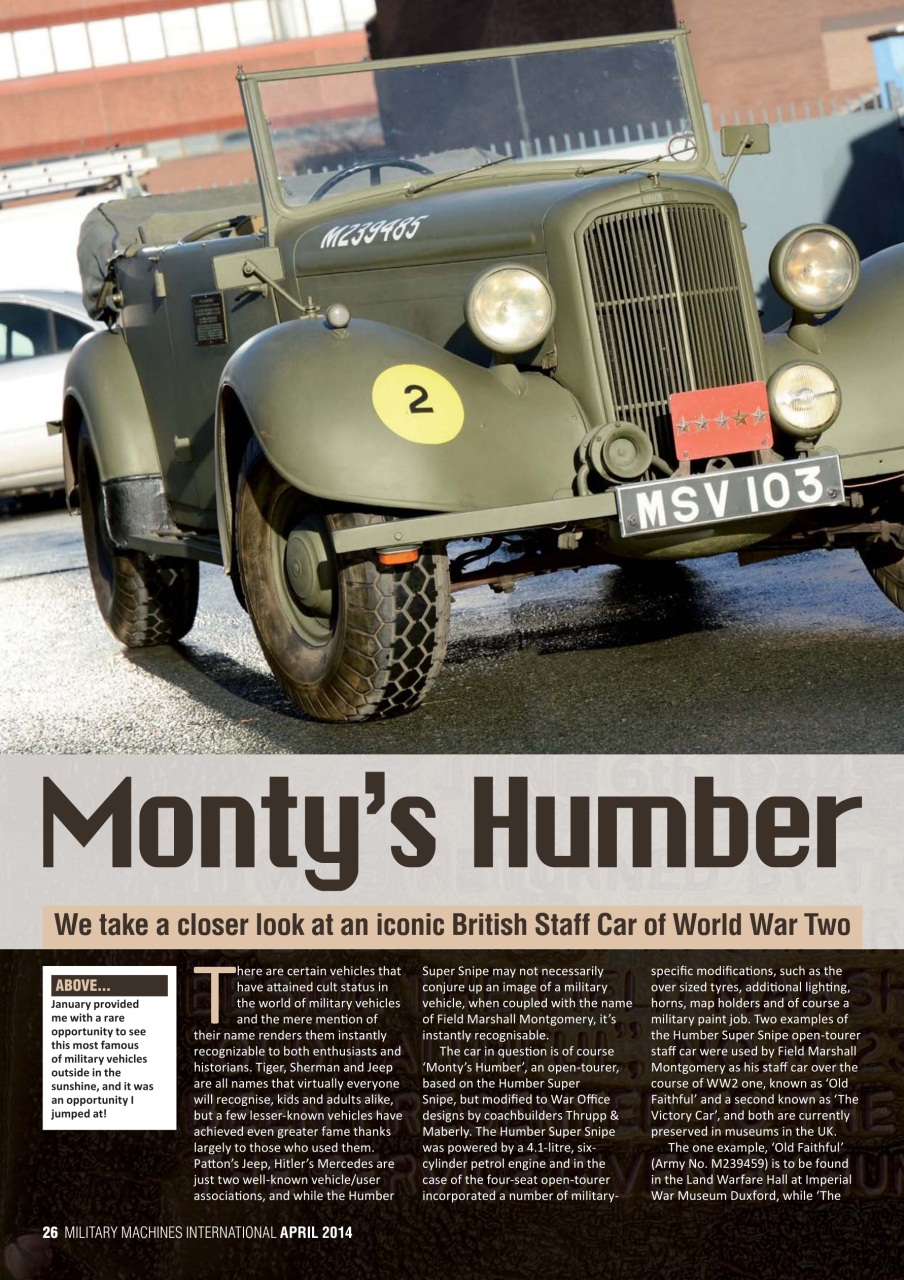 M239485

2

MSV 103

Monty's Humber

We take a closer look at an iconic British Staff Car of World War Two

ABOVE...
January provided me with a rare opportunity to see this most famous of military vehicles outside in the sunshine, and it was an opportunity I jumped at!

There are certain vehicles that have attained cult status in the world of military vehicles and the mere mention of their name renders them instantly recognizable to both enthusiasts and historians. Tiger, Sherman and Jeep are all names that virtually everyone will recognise, kids and adults alike, but a few lesser-known vehicles have achieved even greater fame thanks largely to those who used them. Patton's Jeep, Hitler's Mercedes are just two well-known vehicle/user associations, and while the Humber Super Snipe may not necessarily conjure up an image of a military vehicle, when coupled with the name of Field Marshall Montgomery, it's instantly recognisable.

The car in question is of course 'Monty's Humber', an open-tourer, based on the Humber Super Snipe, but modified to War Office designs by coachbuilders Thrupp & Maberly. The Humber Super Snipe was powered by a 4.1-litre, six-cylinder petrol engine and in the case of the four-seat open-tourer incorporated a number of military-specific modifications, such as the over sized tyres, additional lighting, horns, map holders and of course a military paint job. Two examples of the Humber Super Snipe open-tourer staff car were used by Field Marshall Montgomery as his staff car over the course of WW2 one, known as 'Old Faithful' and a second known as 'The Victory Car', and both are currently preserved in museums in the UK.

The one example, 'Old Faithful' (Army No. M239459) is to be found in the Land Warfare Hall at Imperial War Museum Duxford, while 'The

26 MILITARY MACHINES INTERNATIONAL APRIL 2014